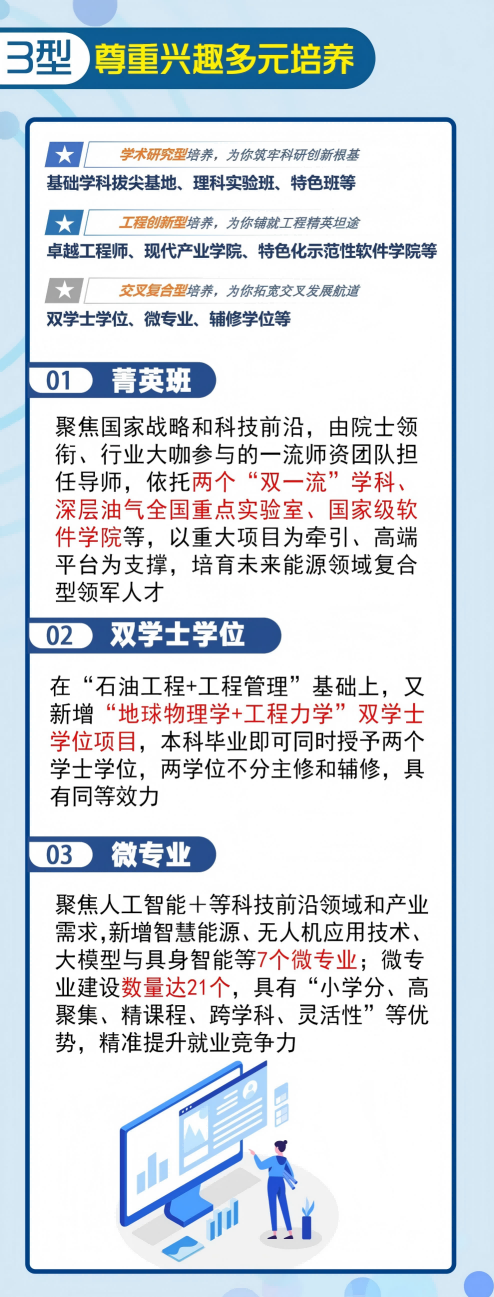 3型 尊重兴趣多元培养

学术研究型培养，为你筑牢科研创新根基
基础学科拔尖基地、理科实验班、特色班等

工程创新型培养，为你铺就工程精英坦途
卓越工程师、现代产业学院、特色化示范性软件学院等

交叉复合型培养，为你拓宽交叉发展航道
双学士学位、微专业、辅修学位等

01 菁英班

聚焦国家战略和科技前沿，由院士领衔、行业大咖参与的一流师资团队担任导师，依托两个“双一流”学科、深层油气全国重点实验室、国家级软件学院等，以重大项目为牵引、高端平台为支撑，培育未来能源领域复合型领军人才

02 双学士学位

在“石油工程+工程管理”基础上，又新增“地球物理学+工程力学”双学士学位项目，本科毕业即可同时授予两个学士学位，两学位不分主修和辅修，具有同等效力

03 微专业

聚焦人工智能＋等科技前沿领域和产业需求,新增智慧能源、无人机应用技术、大模型与具身智能等7个微专业；微专业建设数量达21个，具有“小学分、高聚集、精课程、跨学科、灵活性”等优势，精准提升就业竞争力